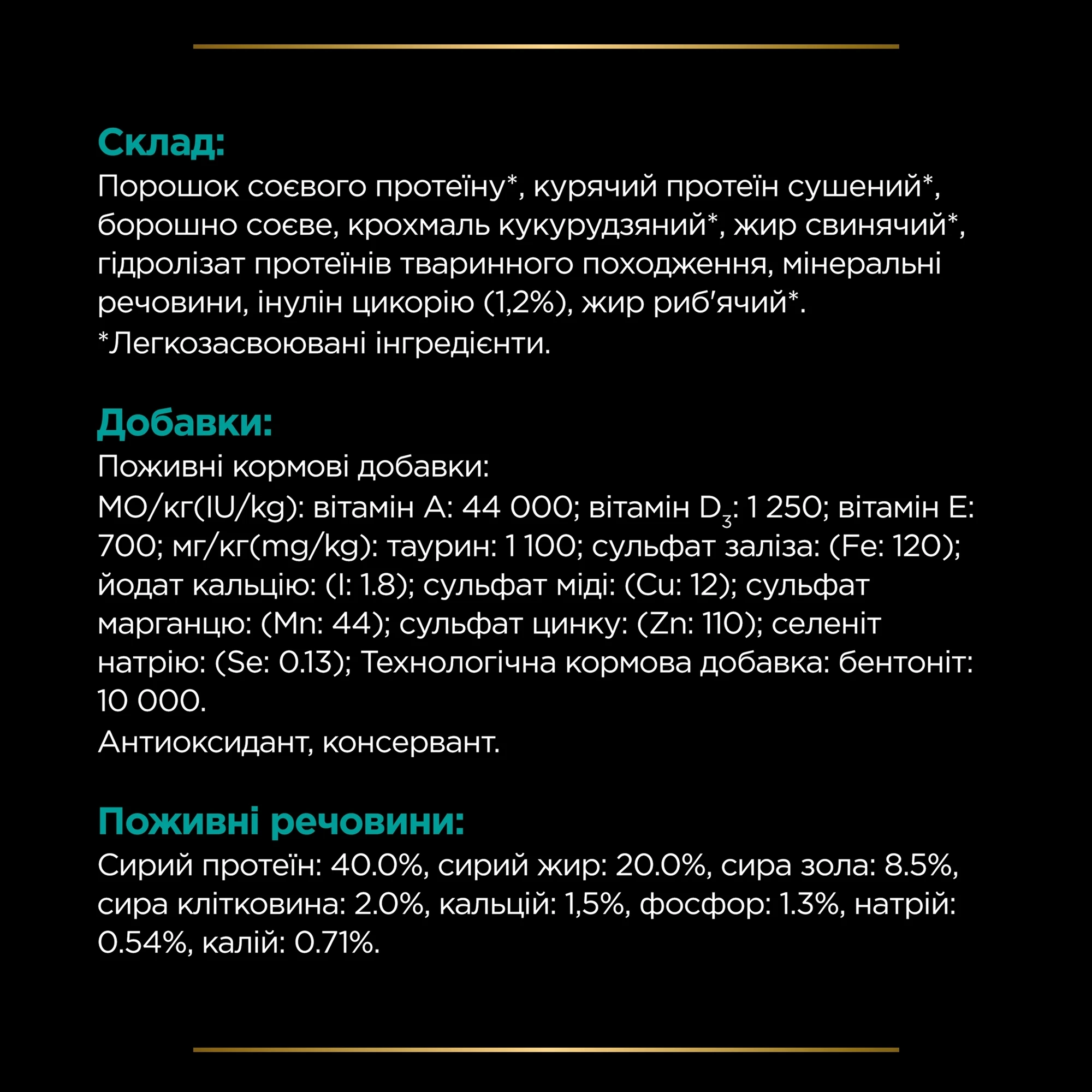 Склад:
Порошок соєвого протеїну*, курячий протеїн сушений*, борошно соєве, крохмаль кукурудзяний*, жир свинячий*, гідролізат протеїнів тваринного походження, мінеральні речовини, інулін цикорію (1,2%), жир риб'ячий*.
*Легкозасвоювані інгредієнти.

Добавки:
Поживні кормові добавки:
МО/кг(IU/kg): вітамін А: 44 000; вітамін $D_3$: 1 250; вітамін Е: 700; мг/кг(mg/kg): таурин: 1 100; сульфат заліза: (Fe: 120); йодат кальцію: (I: 1.8); сульфат міді: (Cu: 12); сульфат марганцю: (Mn: 44); сульфат цинку: (Zn: 110); селеніт натрію: (Se: 0.13); Технологічна кормова добавка: бентоніт: 10 000.
Антиоксидант, консервант.

Поживні речовини:
Сирий протеїн: 40.0%, сирий жир: 20.0%, сира зола: 8.5%, сира клітковина: 2.0%, кальцій: 1,5%, фосфор: 1.3%, натрій: 0.54%, калій: 0.71%.